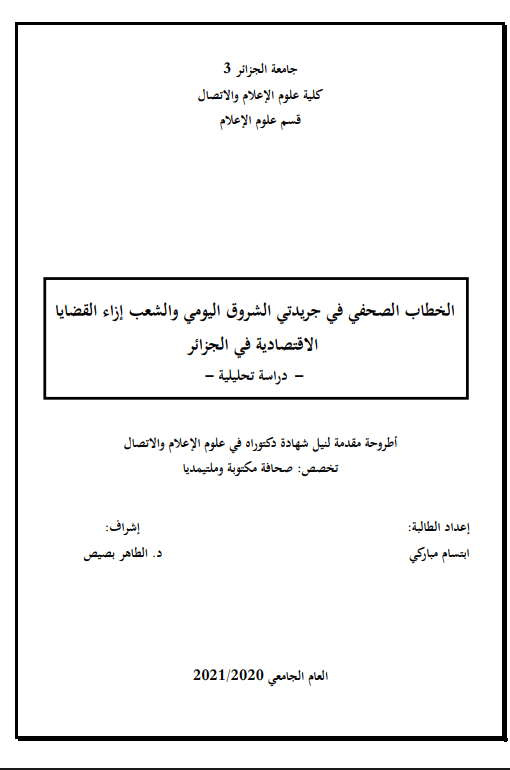 جامعة الجزائر 3
كلية علوم الإعلام والاتصال
قسم علوم الإعلام

الخطاب الصحفي في جريدتي الشروق اليومي والشعب إزاء القضايا الاقتصادية في الجزائر
– دراسة تحليلية –

أطروحة مقدمة لنيل شهادة دكتوراه في علوم الإعلام والاتصال
تخصص: صحافة مكتوبة وملتيمديا

إعداد الطالبة:
ابتسام مباركي

إشراف:
د. الطاهر بصيص

العام الجامعي 2021/2020